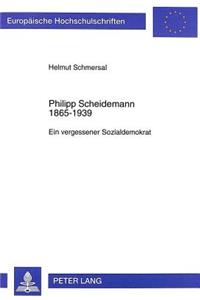 Europäische Hochschulschriften

Helmut Schmersal

Philipp Scheidemann 1865-1939

Ein vergessener Sozialdemokrat

PETER LANG